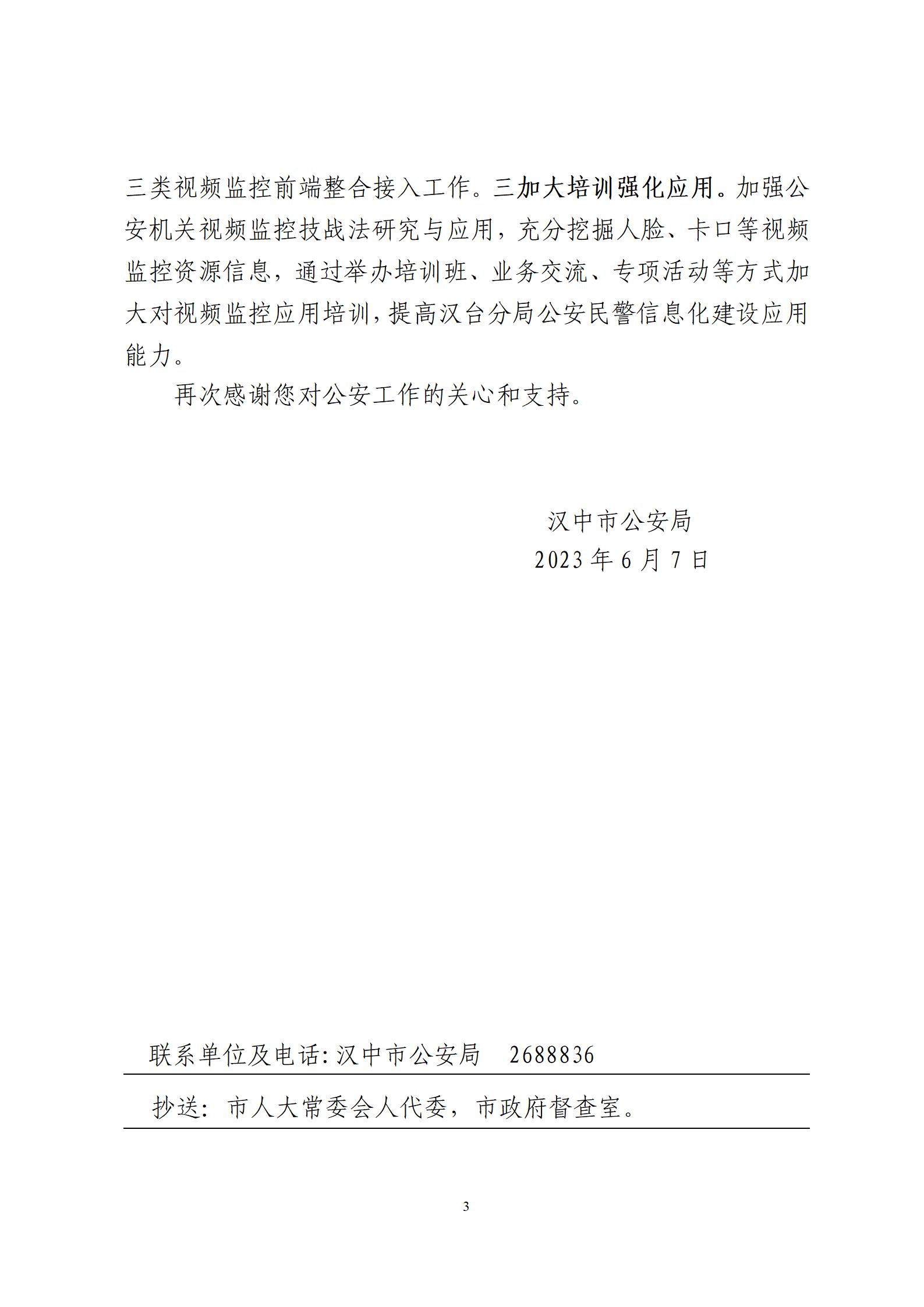 三类视频监控前端整合接入工作。三加大培训强化应用。加强公安机关视频监控技战法研究与应用，充分挖掘人脸、卡口等视频监控资源信息，通过举办培训班、业务交流、专项活动等方式加大对视频监控应用培训，提高汉台分局公安民警信息化建设应用能力。

再次感谢您对公安工作的关心和支持。

汉中市公安局
2023年6月7日

联系单位及电话：汉中市公安局　2688836

抄送：市人大常委会人代委，市政府督查室。

3